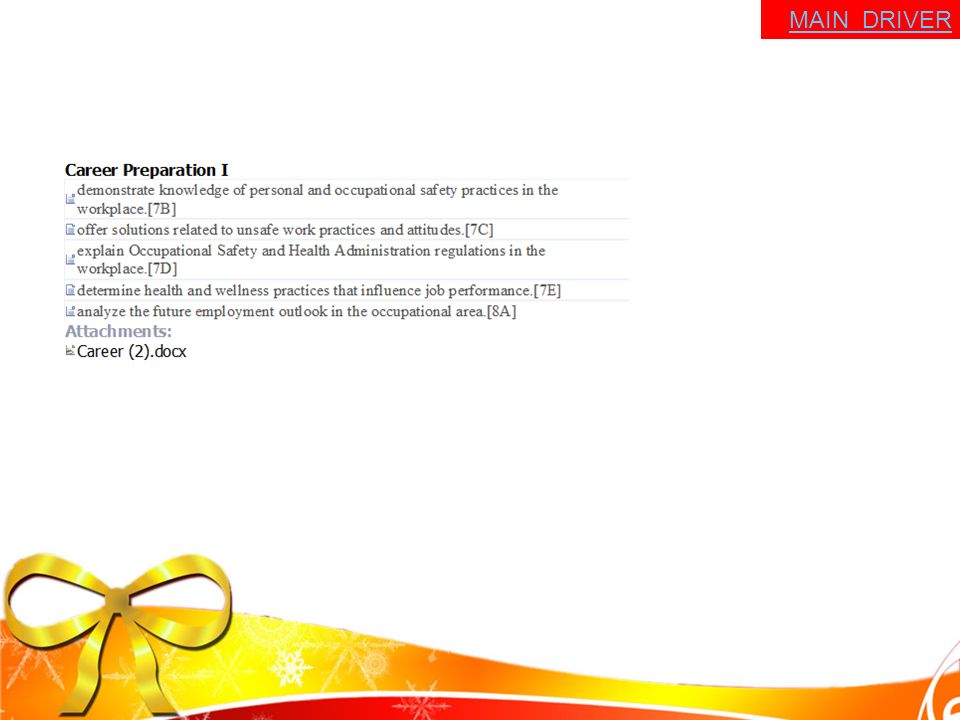 MAIN DRIVER

Career Preparation I

demonstrate knowledge of personal and occupational safety practices in the workplace.[7B]

offer solutions related to unsafe work practices and attitudes.[7C]

explain Occupational Safety and Health Administration regulations in the workplace.[7D]

determine health and wellness practices that influence job performance.[7E]

analyze the future employment outlook in the occupational area.[8A]

Attachments:

Career (2).docx